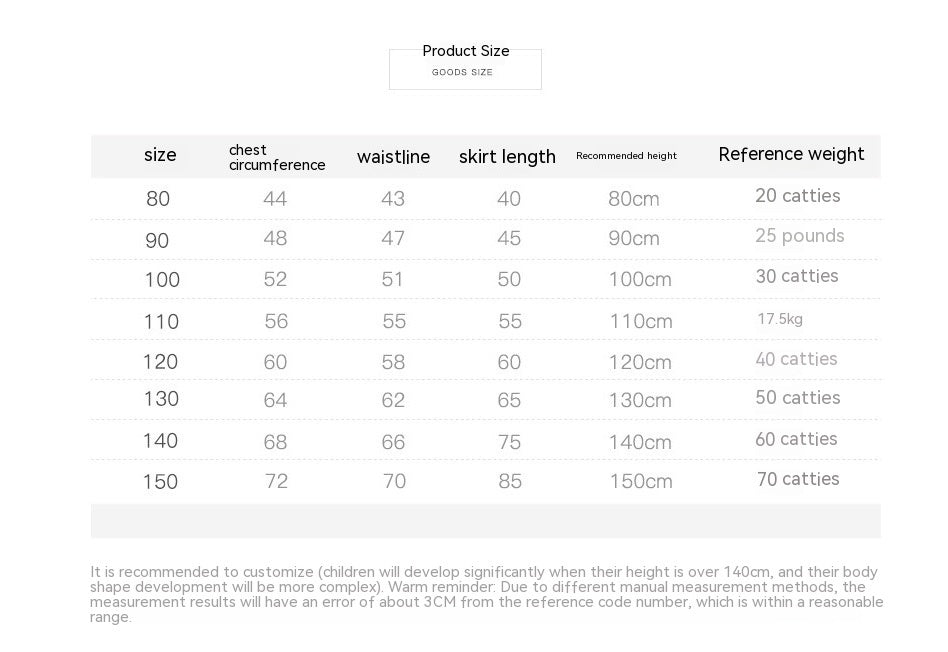 Product Size
GOODS SIZE

| size | chest circumference | waistline | skirt length | Recommended height | Reference weight |
|---|---|---|---|---|---|
| 80 | 44 | 43 | 40 | 80cm | 20 catties |
| 90 | 48 | 47 | 45 | 90cm | 25 pounds |
| 100 | 52 | 51 | 50 | 100cm | 30 catties |
| 110 | 56 | 55 | 55 | 110cm | 17.5kg |
| 120 | 60 | 58 | 60 | 120cm | 40 catties |
| 130 | 64 | 62 | 65 | 130cm | 50 catties |
| 140 | 68 | 66 | 75 | 140cm | 60 catties |
| 150 | 72 | 70 | 85 | 150cm | 70 catties |

It is recommended to customize (children will develop significantly when their height is over 140cm, and their body shape development will be more complex). Warm reminder: Due to different manual measurement methods, the measurement results will have an error of about 3CM from the reference code number, which is within a reasonable range.